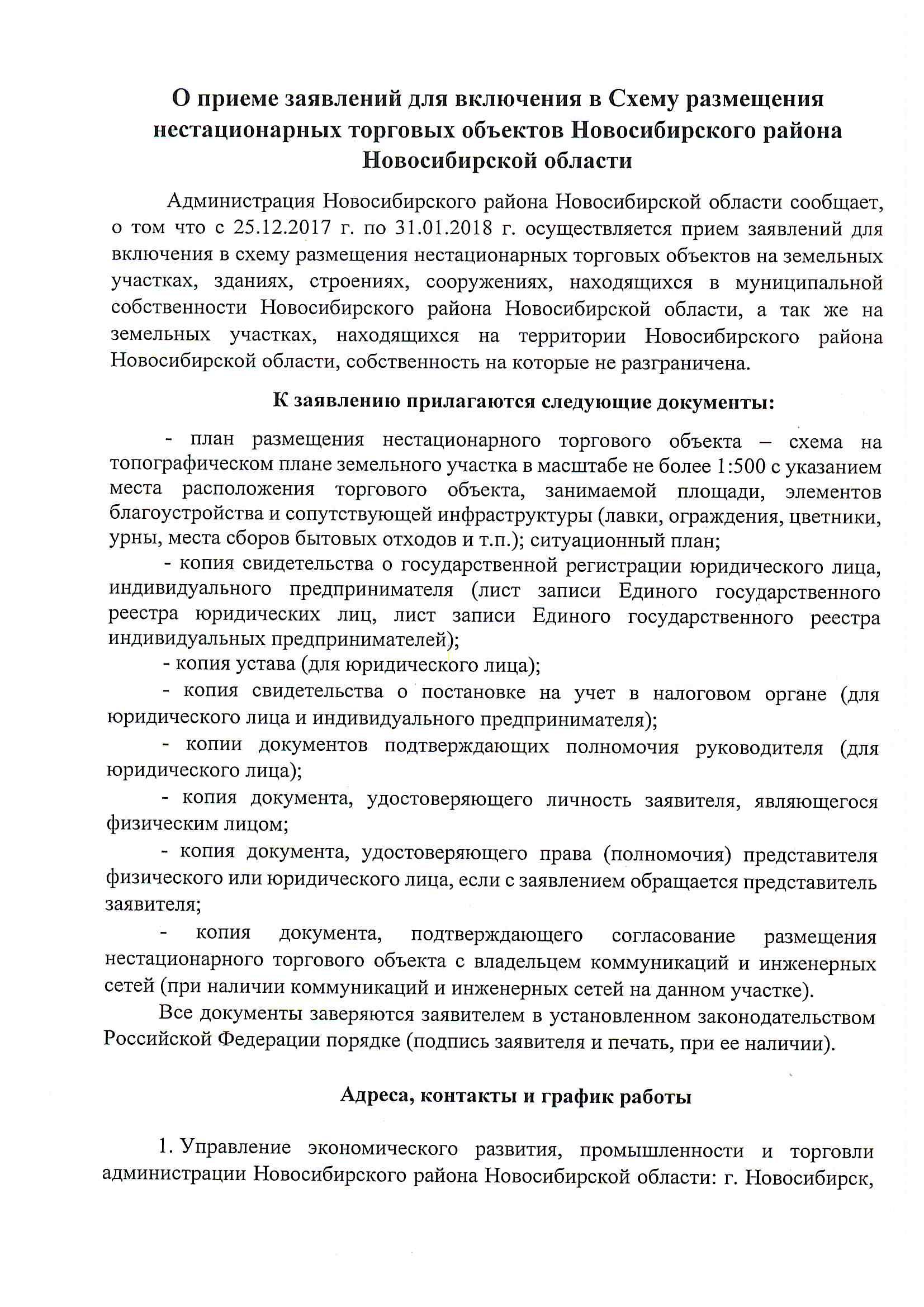 О приеме заявлений для включения в Схему размещения нестационарных торговых объектов Новосибирского района Новосибирской области

Администрация Новосибирского района Новосибирской области сообщает, о том что с 25.12.2017 г. по 31.01.2018 г. осуществляется прием заявлений для включения в схему размещения нестационарных торговых объектов на земельных участках, зданиях, строениях, сооружениях, находящихся в муниципальной собственности Новосибирского района Новосибирской области, а так же на земельных участках, находящихся на территории Новосибирского района Новосибирской области, собственность на которые не разграничена.

К заявлению прилагаются следующие документы:

- план размещения нестационарного торгового объекта – схема на топографическом плане земельного участка в масштабе не более 1:500 с указанием места расположения торгового объекта, занимаемой площади, элементов благоустройства и сопутствующей инфраструктуры (лавки, ограждения, цветники, урны, места сборов бытовых отходов и т.п.); ситуационный план;

- копия свидетельства о государственной регистрации юридического лица, индивидуального предпринимателя (лист записи Единого государственного реестра юридических лиц, лист записи Единого государственного реестра индивидуальных предпринимателей);

- копия устава (для юридического лица);

- копия свидетельства о постановке на учет в налоговом органе (для юридического лица и индивидуального предпринимателя);

- копии документов подтверждающих полномочия руководителя (для юридического лица);

- копия документа, удостоверяющего личность заявителя, являющегося физическим лицом;

- копия документа, удостоверяющего права (полномочия) представителя физического или юридического лица, если с заявлением обращается представитель заявителя;

- копия документа, подтверждающего согласование размещения нестационарного торгового объекта с владельцем коммуникаций и инженерных сетей (при наличии коммуникаций и инженерных сетей на данном участке).

Все документы заверяются заявителем в установленном законодательством Российской Федерации порядке (подпись заявителя и печать, при ее наличии).

Адреса, контакты и график работы

1. Управление экономического развития, промышленности и торговли администрации Новосибирского района Новосибирской области: г. Новосибирск,